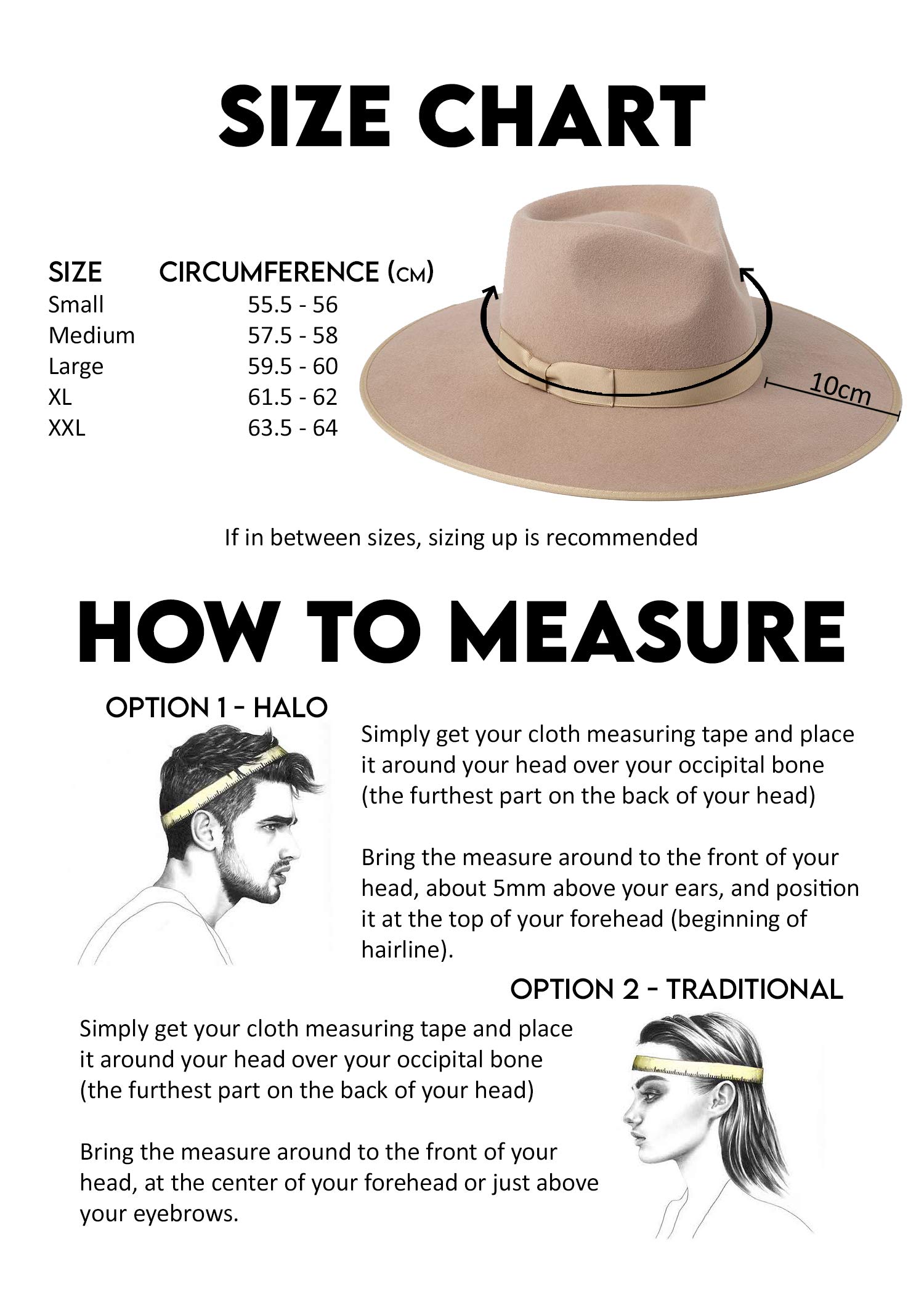 SIZE CHART

| SIZE | CIRCUMFERENCE (CM) |
|---|---|
| Small | 55.5 - 56 |
| Medium | 57.5 - 58 |
| Large | 59.5 - 60 |
| XL | 61.5 - 62 |
| XXL | 63.5 - 64 |

10cm

If in between sizes, sizing up is recommended

HOW TO MEASURE

OPTION 1 - HALO

Simply get your cloth measuring tape and place it around your head over your occipital bone (the furthest part on the back of your head)

Bring the measure around to the front of your head, about 5mm above your ears, and position it at the top of your forehead (beginning of hairline).

OPTION 2 - TRADITIONAL

Simply get your cloth measuring tape and place it around your head over your occipital bone (the furthest part on the back of your head)

Bring the measure around to the front of your head, at the center of your forehead or just above your eyebrows.